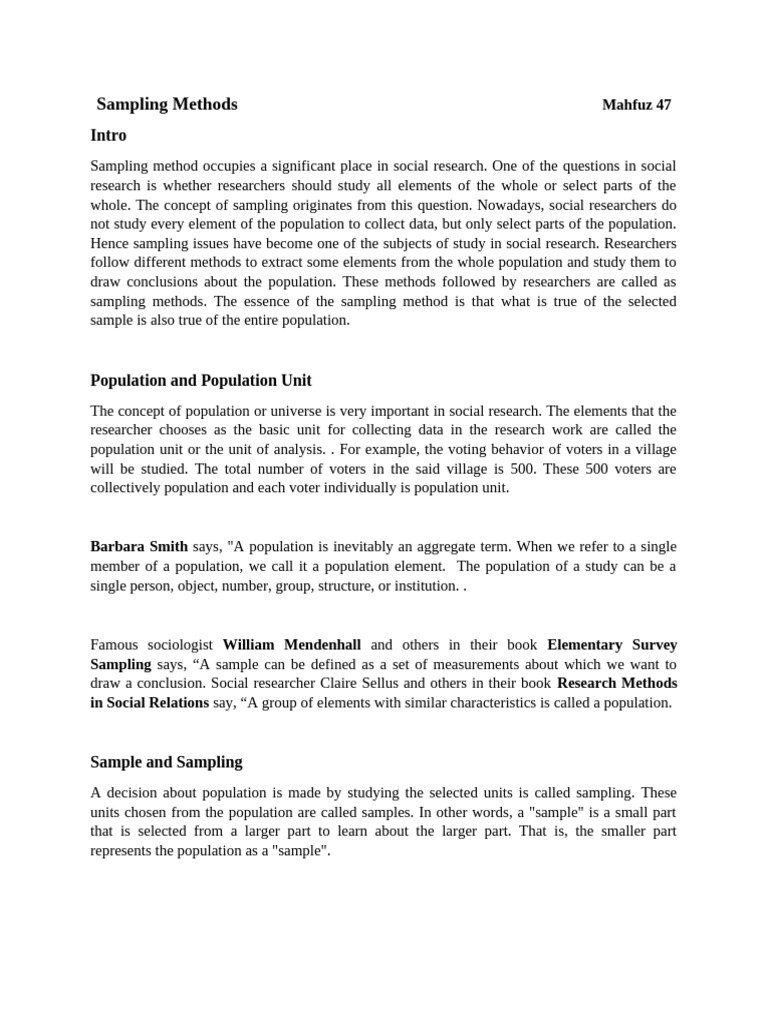 Sampling Methods Mahfuz 47

Intro

Sampling method occupies a significant place in social research. One of the questions in social research is whether researchers should study all elements of the whole or select parts of the whole. The concept of sampling originates from this question. Nowadays, social researchers do not study every element of the population to collect data, but only select parts of the population. Hence sampling issues have become one of the subjects of study in social research. Researchers follow different methods to extract some elements from the whole population and study them to draw conclusions about the population. These methods followed by researchers are called as sampling methods. The essence of the sampling method is that what is true of the selected sample is also true of the entire population.

Population and Population Unit

The concept of population or universe is very important in social research. The elements that the researcher chooses as the basic unit for collecting data in the research work are called the population unit or the unit of analysis. . For example, the voting behavior of voters in a village will be studied. The total number of voters in the said village is 500. These 500 voters are collectively population and each voter individually is population unit.

Barbara Smith says, "A population is inevitably an aggregate term. When we refer to a single member of a population, we call it a population element. The population of a study can be a single person, object, number, group, structure, or institution. .

Famous sociologist William Mendenhall and others in their book Elementary Survey Sampling says, “A sample can be defined as a set of measurements about which we want to draw a conclusion. Social researcher Claire Sellus and others in their book Research Methods in Social Relations say, “A group of elements with similar characteristics is called a population.

Sample and Sampling

A decision about population is made by studying the selected units is called sampling. These units chosen from the population are called samples. In other words, a "sample" is a small part that is selected from a larger part to learn about the larger part. That is, the smaller part represents the population as a "sample".